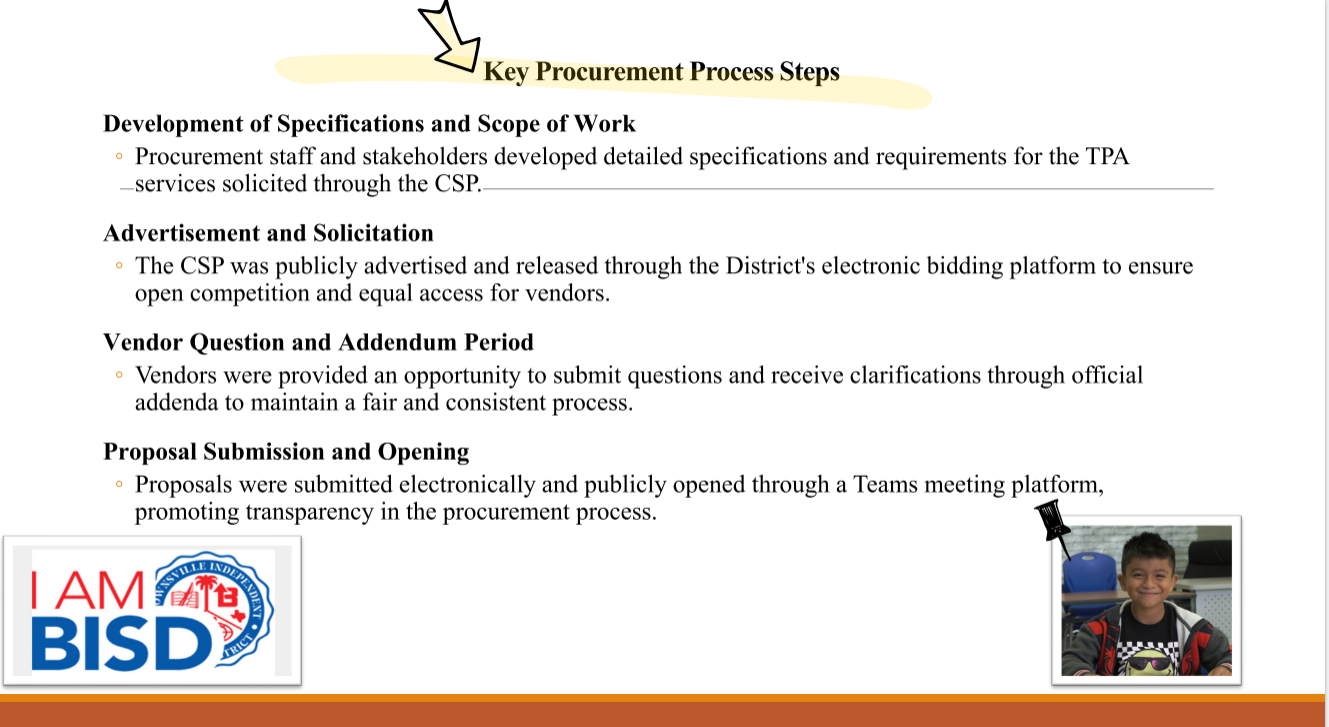 Key Procurement Process Steps

Development of Specifications and Scope of Work

◦ Procurement staff and stakeholders developed detailed specifications and requirements for the TPA services solicited through the CSP.

Advertisement and Solicitation

◦ The CSP was publicly advertised and released through the District's electronic bidding platform to ensure open competition and equal access for vendors.

Vendor Question and Addendum Period

◦ Vendors were provided an opportunity to submit questions and receive clarifications through official addenda to maintain a fair and consistent process.

Proposal Submission and Opening

◦ Proposals were submitted electronically and publicly opened through a Teams meeting platform, promoting transparency in the procurement process.

I AM BISD